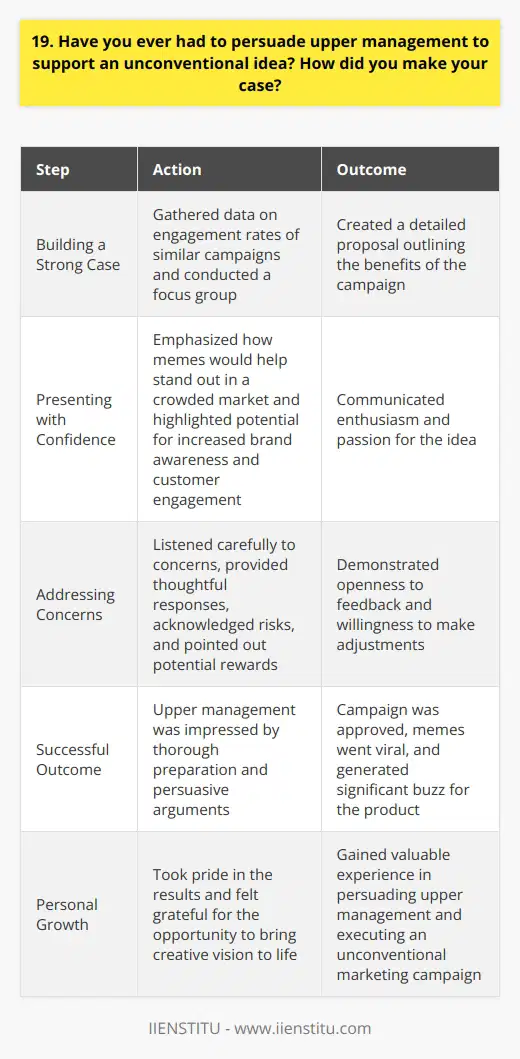 19. Have you ever had to persuade upper management to support an unconventional idea? How did you make your case?

| Step | Action | Outcome |
|---|---|---|
| Building a Strong Case | Gathered data on engagement rates of similar campaigns and conducted a focus group | Created a detailed proposal outlining the benefits of the campaign |
| Presenting with Confidence | Emphasized how memes would help stand out in a crowded market and highlighted potential for increased brand awareness and customer engagement | Communicated enthusiasm and passion for the idea |
| Addressing Concerns | Listened carefully to concerns, provided thoughtful responses, acknowledged risks, and pointed out potential rewards | Demonstrated openness to feedback and willingness to make adjustments |
| Successful Outcome | Upper management was impressed by thorough preparation and persuasive arguments | Campaign was approved, memes went viral, and generated significant buzz for the product |
| Personal Growth | Took pride in the results and felt grateful for the opportunity to bring creative vision to life | Gained valuable experience in persuading upper management and executing an unconventional marketing campaign |

IIENSTITU - www.iienstitu.com